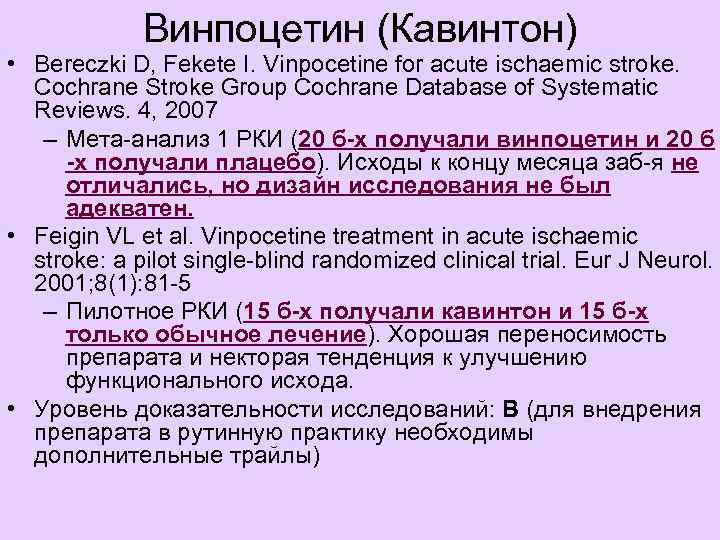 Винпоцетин (Кавинтон)

• Bereczki D, Fekete I. Vinpocetine for acute ischaemic stroke. Cochrane Stroke Group Cochrane Database of Systematic Reviews. 4, 2007

- Мета-анализ 1 РКИ (20 б-х получали винпоцетин и 20 б-х получали плацебо). Исходы к концу месяца заб-я не отличались, но дизайн исследования не был адекватен.

• Feigin VL et al. Vinpocetine treatment in acute ischaemic stroke: a pilot single-blind randomized clinical trial. Eur J Neurol. 2001;8(1):81-5

- Пилотное РКИ (15 б-х получали кавинтон и 15 б-х только обычное лечение). Хорошая переносимость препарата и некторая тенденция к улучшению функционального исхода.

• Уровень доказательности исследований: В (для внедрения препарата в рутинную практику необходимы дополнительные трайлы)